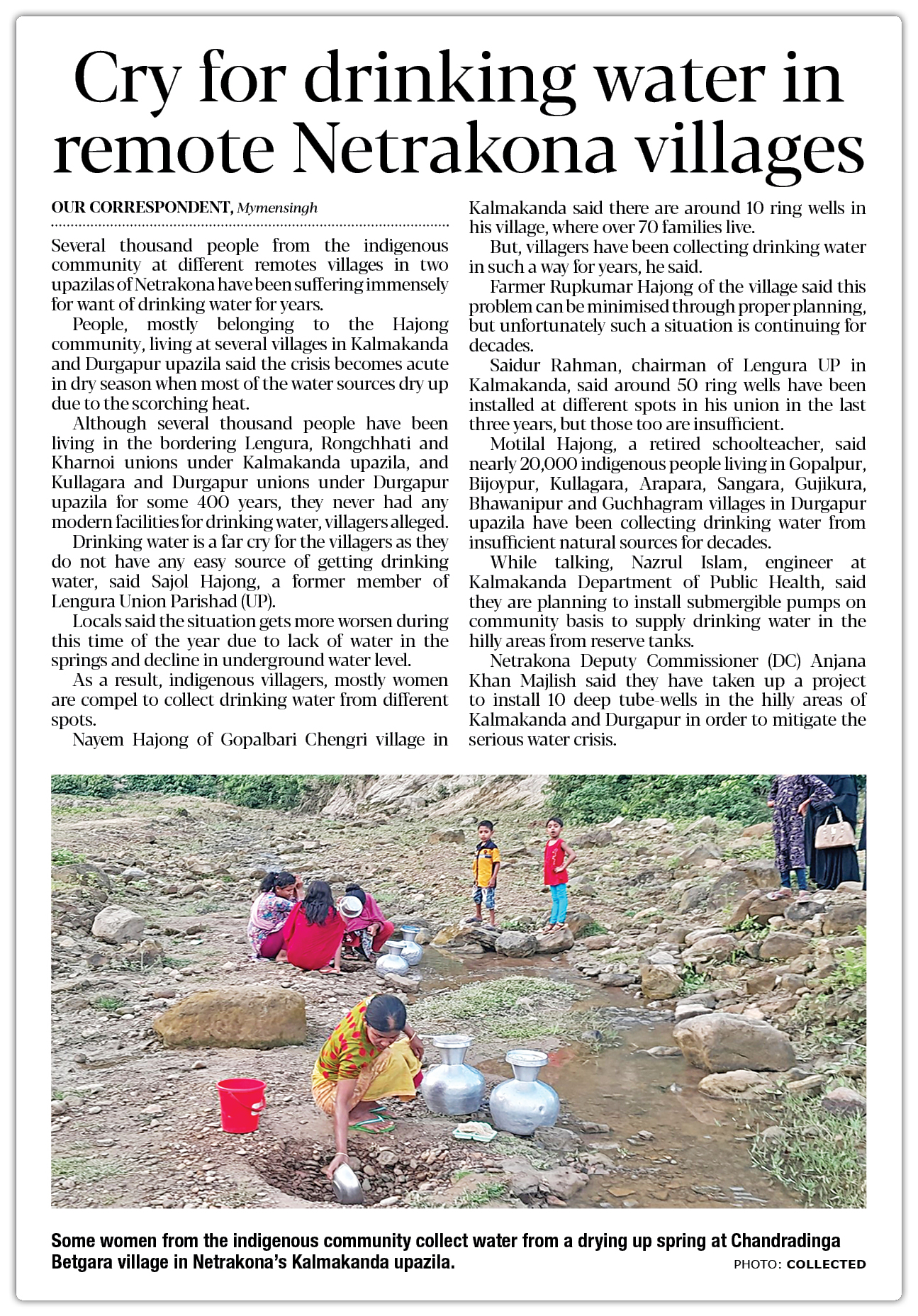 Cry for drinking water in remote Netrakona villages

OUR CORRESPONDENT, Mymensingh

Several thousand people from the indigenous community at different remotes villages in two upazilas of Netrakona have been suffering immensely for want of drinking water for years.

People, mostly belonging to the Hajong community, living at several villages in Kalmakanda and Durgapur upazila said the crisis becomes acute in dry season when most of the water sources dry up due to the scorching heat.

Although several thousand people have been living in the bordering Lengura, Rongchhati and Kharnoi unions under Kalmakanda upazila, and Kullagara and Durgapur unions under Durgapur upazila for some 400 years, they never had any modern facilities for drinking water, villagers alleged.

Drinking water is a far cry for the villagers as they do not have any easy source of getting drinking water, said Sajol Hajong, a former member of Lengura Union Parishad (UP).

Locals said the situation gets more worsen during this time of the year due to lack of water in the springs and decline in underground water level.

As a result, indigenous villagers, mostly women are compel to collect drinking water from different spots.

Nayem Hajong of Gopalbari Chengri village in Kalmakanda said there are around 10 ring wells in his village, where over 70 families live.

But, villagers have been collecting drinking water in such a way for years, he said.

Farmer Rupkumar Hajong of the village said this problem can be minimised through proper planning, but unfortunately such a situation is continuing for decades.

Saidur Rahman, chairman of Lengura UP in Kalmakanda, said around 50 ring wells have been installed at different spots in his union in the last three years, but those too are insufficient.

Motilal Hajong, a retired schoolteacher, said nearly 20,000 indigenous people living in Gopalpur, Bijoypur, Kullagara, Arapara, Sangara, Gujikura, Bhawanipur and Guchhagram villages in Durgapur upazila have been collecting drinking water from insufficient natural sources for decades.

While talking, Nazrul Islam, engineer at Kalmakanda Department of Public Health, said they are planning to install submergible pumps on community basis to supply drinking water in the hilly areas from reserve tanks.

Netrakona Deputy Commissioner (DC) Anjana Khan Majlish said they have taken up a project to install 10 deep tube-wells in the hilly areas of Kalmakanda and Durgapur in order to mitigate the serious water crisis.

Some women from the indigenous community collect water from a drying up spring at Chandradinga Betgara village in Netrakona's Kalmakanda upazila. PHOTO: COLLECTED